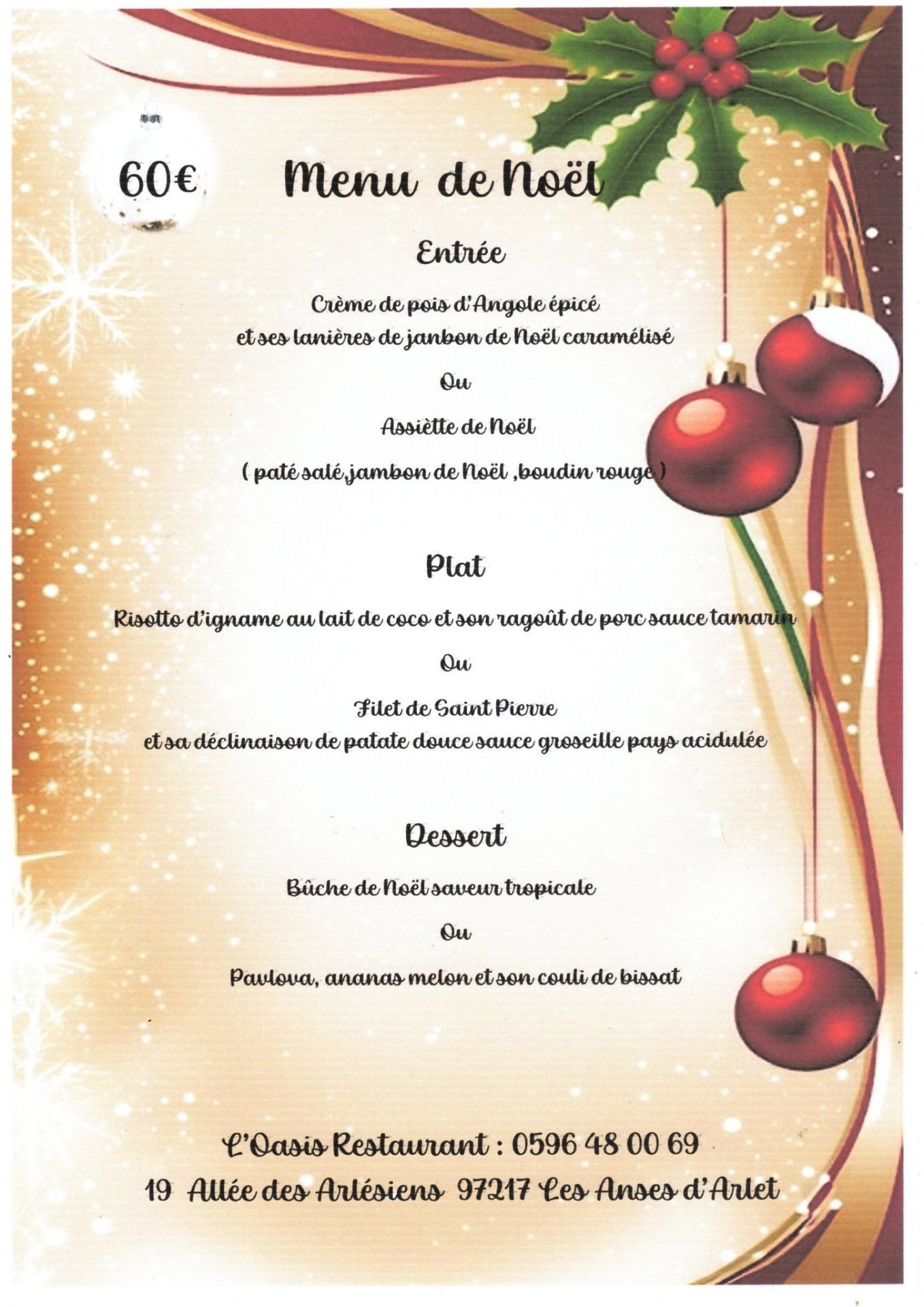 60€

Menu de Noël

Entrée

Crème de pois d'Angole épicé
et ses lanières de janbon de Noël caramélisé

Ou

Assiètte de Noël

( paté salé,jambon de Noël ,boudin rouge )

Plat

Risotto d'igname au lait de coco et son ragoût de porc sauce tamarin

Ou

Filet de Saint Pierre
et sa déclinaison de patate douce sauce groseille pays acidulée

Dessert

Bûche de Noël saveur tropicale

Ou

Pavlova, ananas melon et son couli de bissat

L'Oasis Restaurant : 0596 48 00 69
19 Allée des Arlésiens 97217 Les Anses d'Arlet